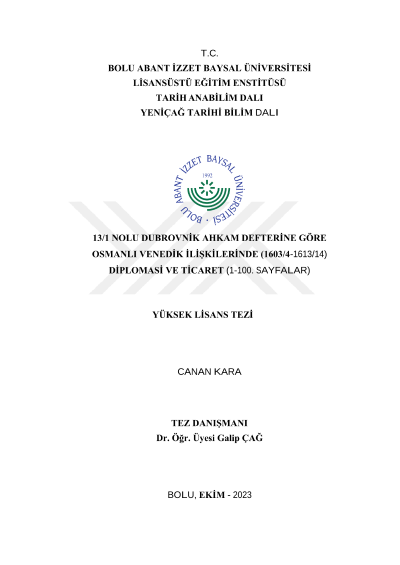 T.C.
BOLU ABANT İZZET BAYSAL ÜNİVERSİTESİ
LİSANSÜSTÜ EĞİTİM ENSTİTÜSÜ
TARİH ANABİLİM DALI
YENİÇAĞ TARİHİ BİLİM DALI

BOLU ABANT İZZET BAYSAL ÜNİVERSİTESİ
1992

13/1 NOLU DUBROVNİK AHKAM DEFTERİNE GÖRE OSMANLI VENEDİK İLİŞKİLERİNDE (1603/4-1613/14) DİPLOMASİ VE TİCARET (1-100. SAYFALAR)

YÜKSEK LİSANS TEZİ

CANAN KARA

TEZ DANIŞMANI
Dr. Öğr. Üyesi Galip ÇAĞ

BOLU, EKİM - 2023